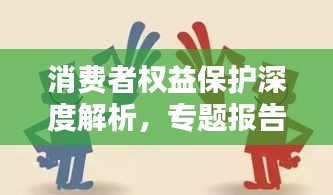 消费者权益保护深度解析，专题报告